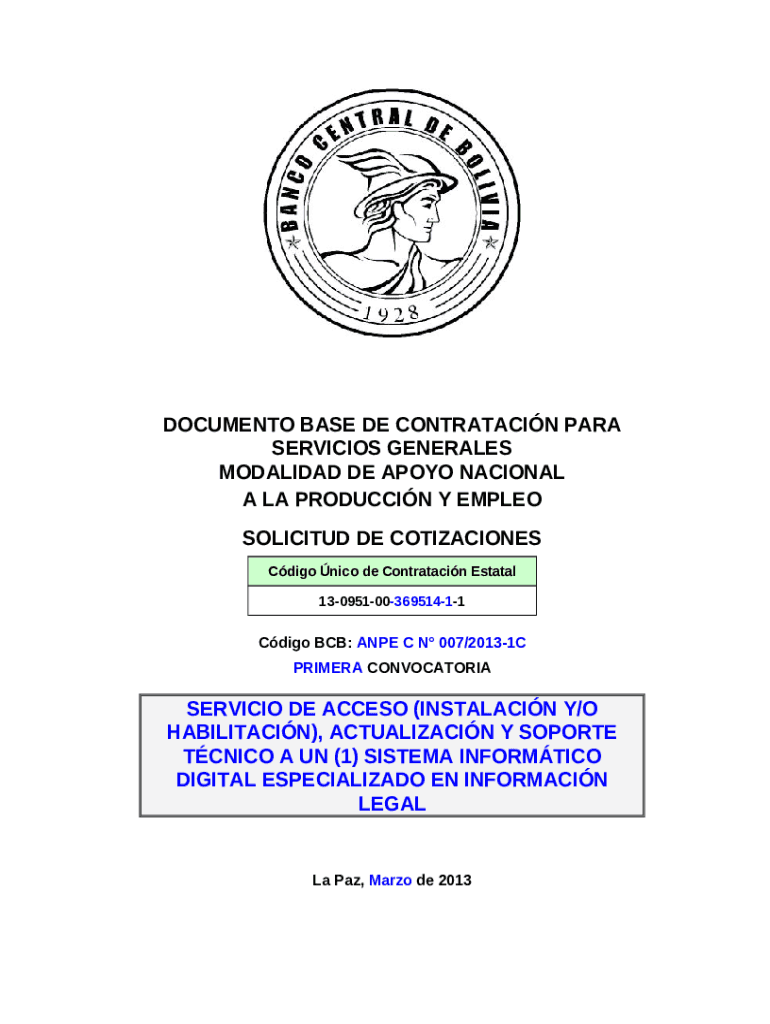 BANCO CENTRAL DE BOLIVIA
1928

DOCUMENTO BASE DE CONTRATACIÓN PARA SERVICIOS GENERALES
MODALIDAD DE APOYO NACIONAL A LA PRODUCCIÓN Y EMPLEO

SOLICITUD DE COTIZACIONES

| Código Único de Contratación Estatal |
|---|
| 13-0951-00-369514-1-1 |

Código BCB: ANPE C N° 007/2013-1C
PRIMERA CONVOCATORIA

SERVICIO DE ACCESO (INSTALACIÓN Y/O HABILITACIÓN), ACTUALIZACIÓN Y SOPORTE TÉCNICO A UN (1) SISTEMA INFORMÁTICO DIGITAL ESPECIALIZADO EN INFORMACIÓN LEGAL

La Paz, Marzo de 2013